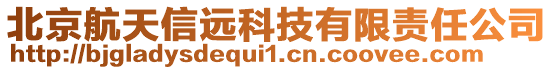 北京航天信远科技有限责任公司
http://bjgladysdequi1.cn.coovee.com